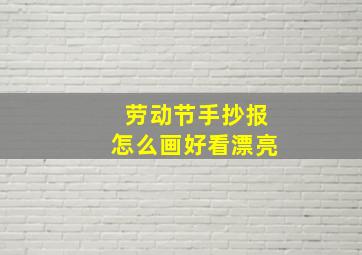 劳动节手抄报
怎么画好看漂亮